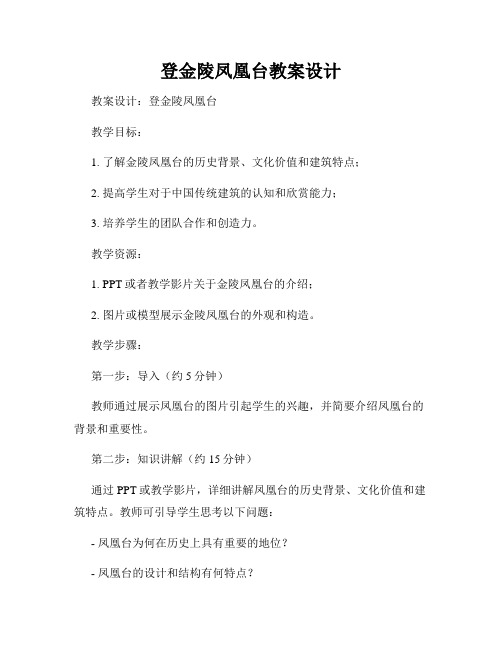 登金陵凤凰台教案设计

教案设计：登金陵凤凰台

教学目标：

1. 了解金陵凤凰台的历史背景、文化价值和建筑特点；

2. 提高学生对于中国传统建筑的认知和欣赏能力；

3. 培养学生的团队合作和创造力。

教学资源：

1. PPT 或者教学影片关于金陵凤凰台的介绍；

2. 图片或模型展示金陵凤凰台的外观和构造。

教学步骤：

第一步：导入（约 5 分钟）

教师通过展示凤凰台的图片引起学生的兴趣，并简要介绍凤凰台的背景和重要性。

第二步：知识讲解（约 15 分钟）

通过 PPT 或教学影片，详细讲解凤凰台的历史背景、文化价值和建筑特点。教师可引导学生思考以下问题：

- 凤凰台为何在历史上具有重要的地位？

- 凤凰台的设计和结构有何特点？